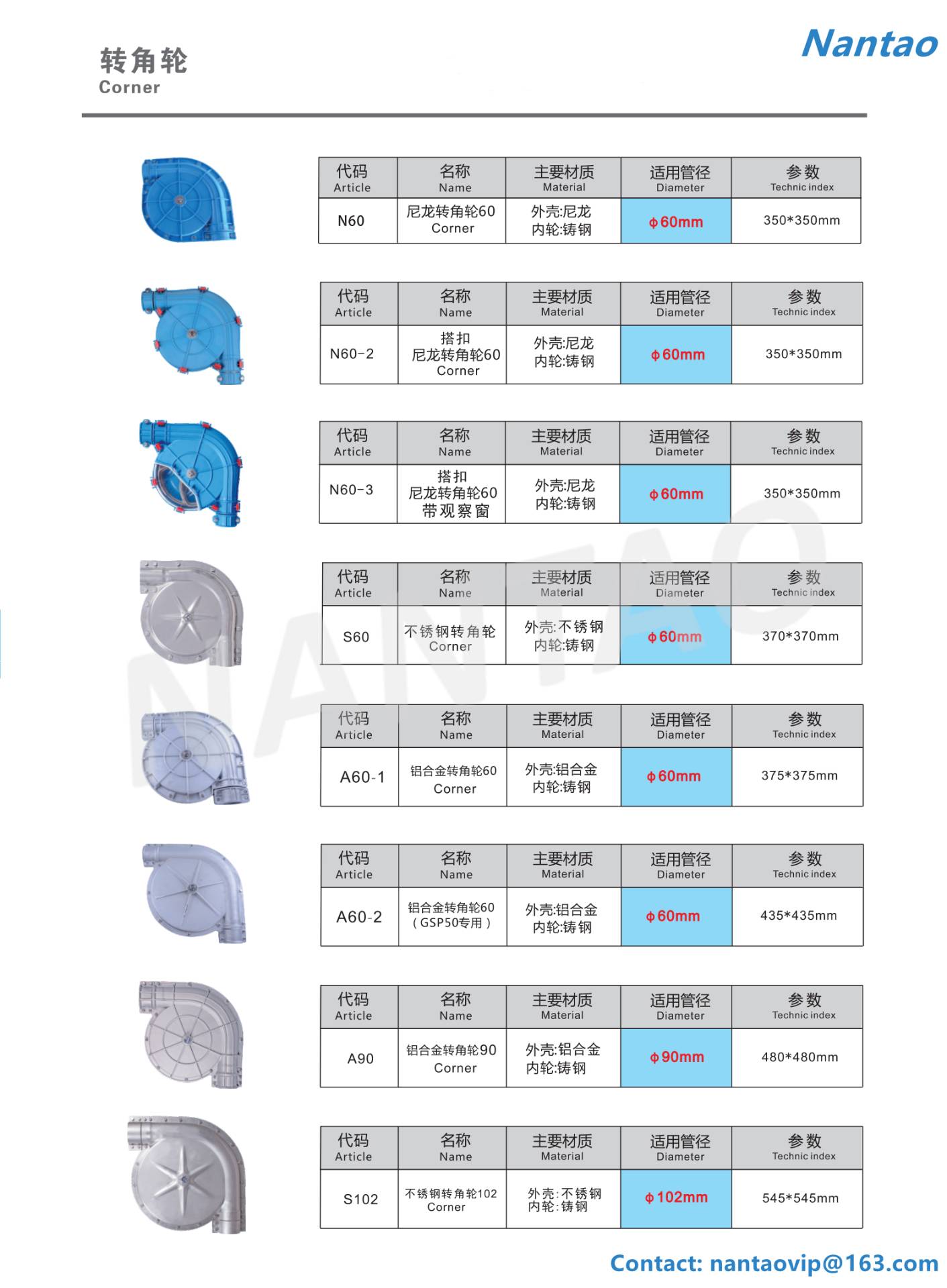 转角轮
Corner

Nantao

| 代码 Article | 名称 Name | 主要材质 Material | 适用管径 Diameter | 参数 Technic index |
|---|---|---|---|---|
| N60 | 尼龙转角轮60 Corner | 外壳:尼龙 内轮:铸钢 | φ60mm | 350*350mm |

| 代码 Article | 名称 Name | 主要材质 Material | 适用管径 Diameter | 参数 Technic index |
|---|---|---|---|---|
| N60-2 | 搭扣 尼龙转角轮60 Corner | 外壳:尼龙 内轮:铸钢 | φ60mm | 350*350mm |

| 代码 Article | 名称 Name | 主要材质 Material | 适用管径 Diameter | 参数 Technic index |
|---|---|---|---|---|
| N60-3 | 搭扣 尼龙转角轮60 带观察窗 | 外壳:尼龙 内轮:铸钢 | φ60mm | 350*350mm |

| 代码 Article | 名称 Name | 主要材质 Material | 适用管径 Diameter | 参数 Technic index |
|---|---|---|---|---|
| S60 | 不锈钢转角轮 Corner | 外壳:不锈钢 内轮:铸钢 | φ60mm | 370*370mm |

| 代码 Article | 名称 Name | 主要材质 Material | 适用管径 Diameter | 参数 Technic index |
|---|---|---|---|---|
| A60-1 | 铝合金转角轮60 Corner | 外壳:铝合金 内轮:铸钢 | φ60mm | 375*375mm |

| 代码 Article | 名称 Name | 主要材质 Material | 适用管径 Diameter | 参数 Technic index |
|---|---|---|---|---|
| A60-2 | 铝合金转角轮60 (GSP50专用) | 外壳:铝合金 内轮:铸钢 | φ60mm | 435*435mm |

| 代码 Article | 名称 Name | 主要材质 Material | 适用管径 Diameter | 参数 Technic index |
|---|---|---|---|---|
| A90 | 铝合金转角轮90 Corner | 外壳:铝合金 内轮:铸钢 | φ90mm | 480*480mm |

| 代码 Article | 名称 Name | 主要材质 Material | 适用管径 Diameter | 参数 Technic index |
|---|---|---|---|---|
| S102 | 不锈钢转角轮102 Corner | 外壳:不锈钢 内轮:铸钢 | φ102mm | 545*545mm |

NANTAO

Contact: nantaovip@163.com